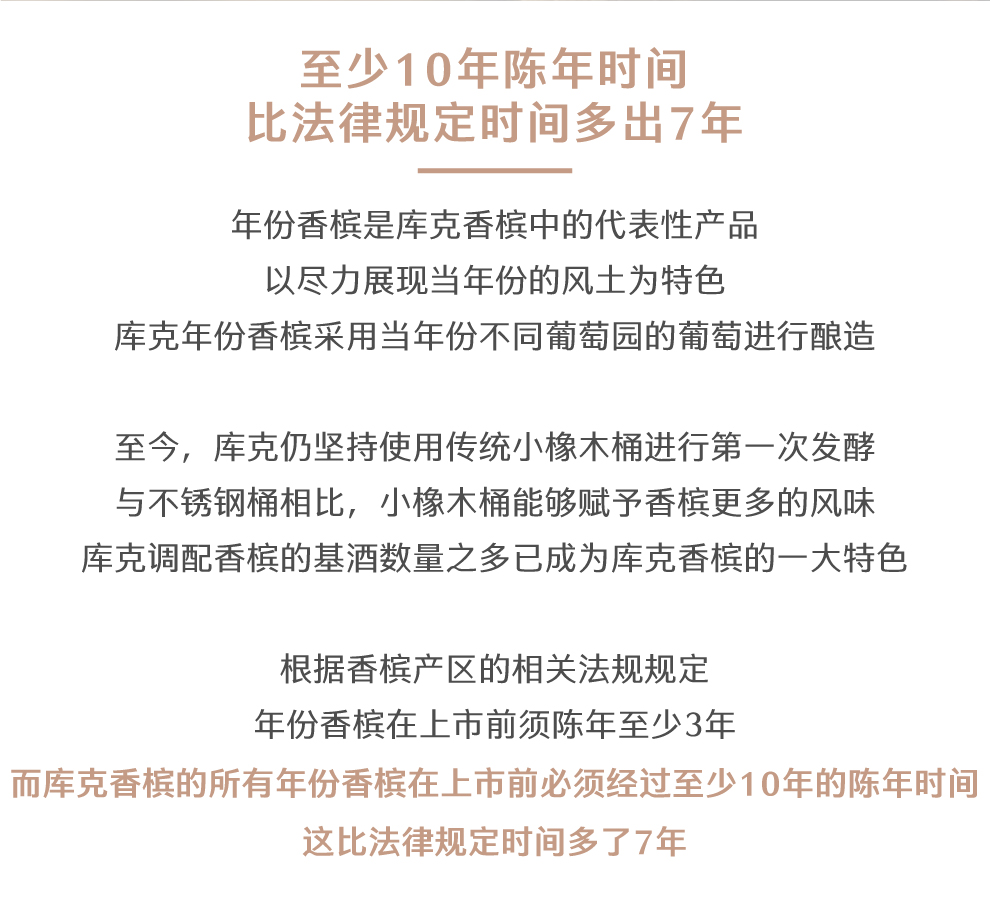 至少10年陈年时间
比法律规定时间多出7年

年份香槟是库克香槟中的代表性产品
以尽力展现当年份的风土为特色
库克年份香槟采用当年份不同葡萄园的葡萄进行酿造

至今，库克仍坚持使用传统小橡木桶进行第一次发酵
与不锈钢桶相比，小橡木桶能够赋予香槟更多的风味
库克调配香槟的基酒数量之多已成为库克香槟的一大特色

根据香槟产区的相关法规规定
年份香槟在上市前须陈年至少3年
而库克香槟的所有年份香槟在上市前必须经过至少10年的陈年时间
这比法律规定时间多了7年